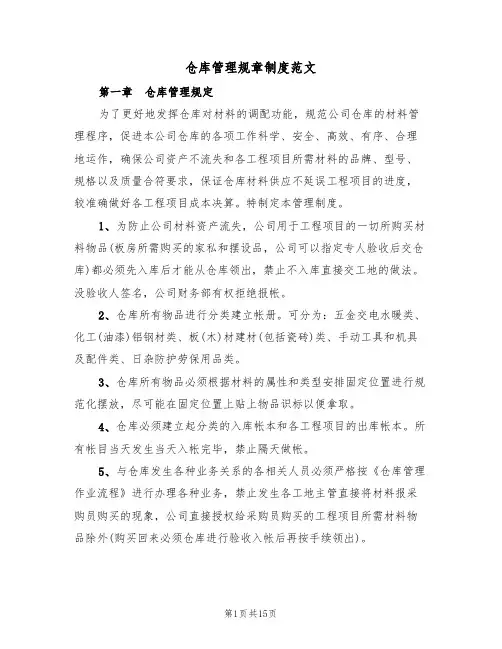 仓库管理规章制度范文

第一章　仓库管理规定

为了更好地发挥仓库对材料的调配功能，规范公司仓库的材料管理程序，促进本公司仓库的各项工作科学、安全、高效、有序、合理地运作，确保公司资产不流失和各工程项目所需材料的品牌、型号、规格以及质量合符要求，保证仓库材料供应不延误工程项目的进度，较准确做好各工程项目成本决算。特制定本管理制度。

1、为防止公司材料资产流失，公司用于工程项目的一切所购买材料物品(板房所需购买的家私和摆设品，公司可以指定专人验收后交仓库)都必须先入库后才能从仓库领出，禁止不入库直接交工地的做法。没验收人签名，公司财务部有权拒绝报帐。

2、仓库所有物品进行分类建立帐册。可分为：五金交电水暖类、化工(油漆)铝钢材类、板(木)材建材(包括瓷砖)类、手动工具和机具及配件类、日杂防护劳保用品类。

3、仓库所有物品必须根据材料的属性和类型安排固定位置进行规范化摆放，尽可能在固定位置上贴上物品识标以便拿取。

4、仓库必须建立起分类的入库帐本和各工程项目的出库帐本。所有帐目当天发生当天入帐完毕，禁止隔天做帐。

5、与仓库发生各种业务关系的各相关人员必须严格按《仓库管理作业流程》进行办理各种业务，禁止发生各工地主管直接将材料报采购员购买的现象，公司直接授权给采购员购买的工程项目所需材料物品除外(购买回来必须仓库进行验收入帐后再按手续领出)。

第1页共15页